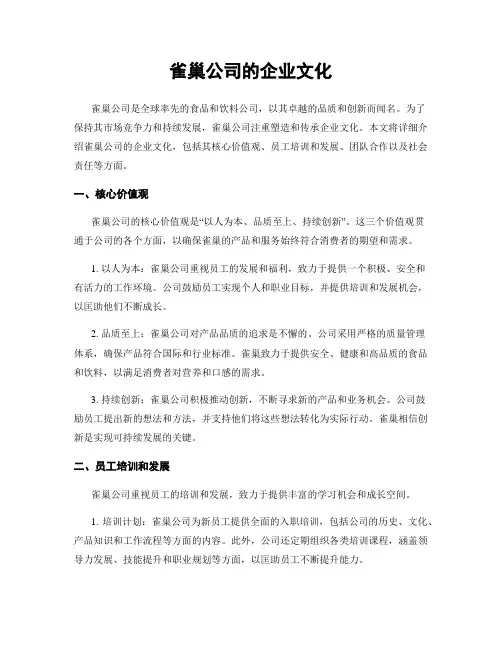 雀巢公司的企业文化

雀巢公司是全球率先的食品和饮料公司，以其卓越的品质和创新而闻名。为了保持其市场竞争力和持续发展，雀巢公司注重塑造和传承企业文化。本文将详细介绍雀巢公司的企业文化，包括其核心价值观、员工培训和发展、团队合作以及社会责任等方面。

一、核心价值观

雀巢公司的核心价值观是“以人为本、品质至上、持续创新”。这三个价值观贯通于公司的各个方面，以确保雀巢的产品和服务始终符合消费者的期望和需求。

1. 以人为本：雀巢公司重视员工的发展和福利，致力于提供一个积极、安全和有活力的工作环境。公司鼓励员工实现个人和职业目标，并提供培训和发展机会，以匡助他们不断成长。

2. 品质至上：雀巢公司对产品品质的追求是不懈的。公司采用严格的质量管理体系，确保产品符合国际和行业标准。雀巢致力于提供安全、健康和高品质的食品和饮料，以满足消费者对营养和口感的需求。

3. 持续创新：雀巢公司积极推动创新，不断寻求新的产品和业务机会。公司鼓励员工提出新的想法和方法，并支持他们将这些想法转化为实际行动。雀巢相信创新是实现可持续发展的关键。

二、员工培训和发展

雀巢公司重视员工的培训和发展，致力于提供丰富的学习机会和成长空间。

1. 培训计划：雀巢公司为新员工提供全面的入职培训，包括公司的历史、文化、产品知识和工作流程等方面的内容。此外，公司还定期组织各类培训课程，涵盖领导力发展、技能提升和职业规划等方面，以匡助员工不断提升能力。